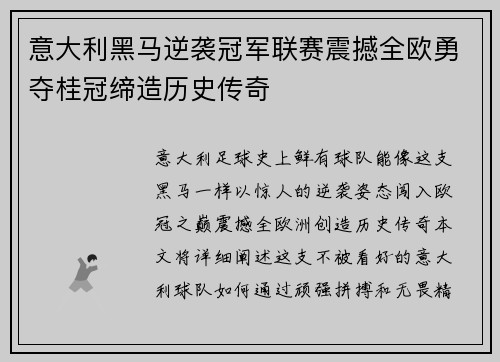 意大利黑马逆袭冠军联赛震撼全欧勇夺桂冠缔造历史传奇

意大利足球史上鲜有球队能像这支黑马一样以惊人的逆袭姿态闯入欧冠之巅震撼全欧洲创造历史传奇本文将详细阐述这支不被看好的意大利球队如何通过顽强拼搏和无畏精